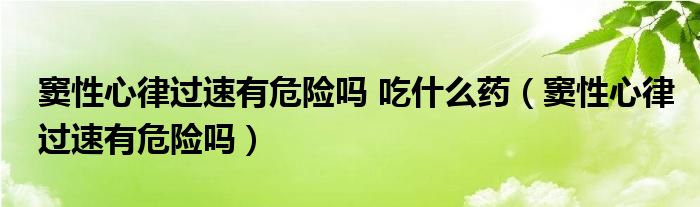 窦性心律过速有危险吗 吃什么药（窦性心律过速有危险吗）